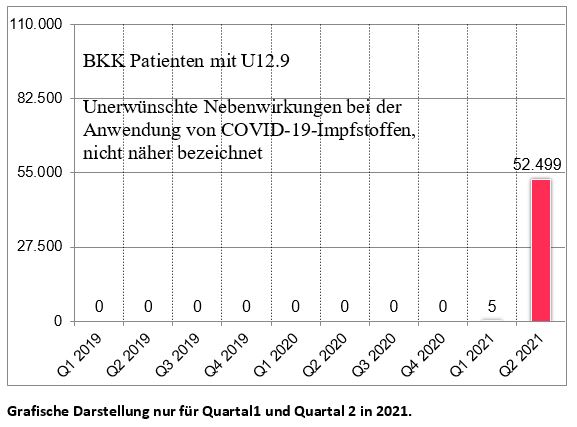 110.000
82.500
55.000
27.500
0

BKK Patienten mit U12.9

Unerwünschte Nebenwirkungen bei der Anwendung von COVID-19-Impfstoffen, nicht näher bezeichnet

0 0 0 0 0 0 0 0 5 52.499

Q1 2019
Q2 2019
Q3 2019
Q4 2019
Q1 2020
Q2 2020
Q3 2020
Q4 2020
Q1 2021
Q2 2021

Grafische Darstellung nur für Quartal1 und Quartal 2 in 2021.